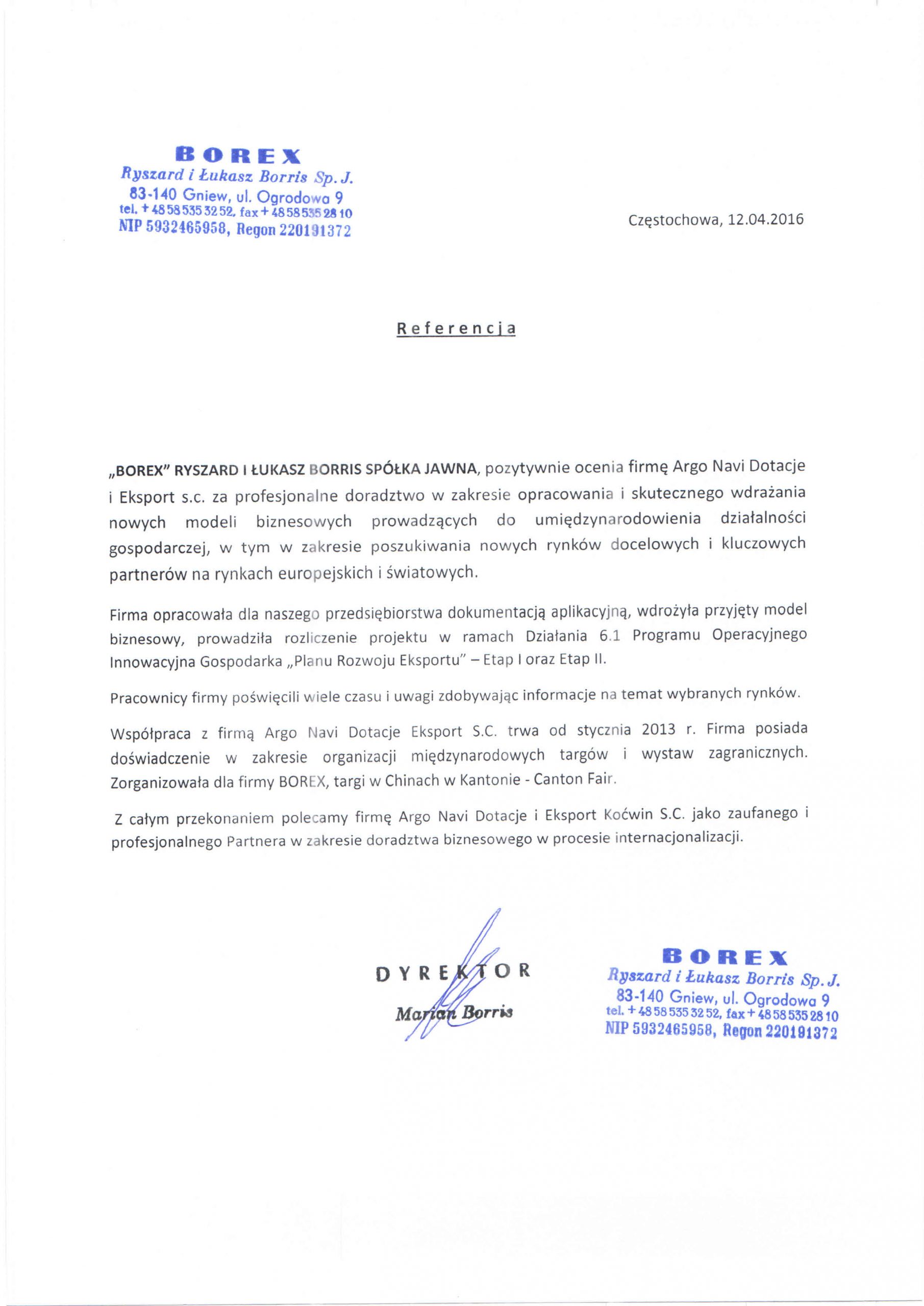 BOREX
Ryszard i Łukasz Borris Sp. J.
83-140 Gniew, ul. Ogrodowa 9
tel. +48 58 535 32 52, fax +48 58 535 28 10
NIP 5932465958, Regon 220191372

Częstochowa, 12.04.2016

Referencja

„BOREX" RYSZARD I ŁUKASZ BORRIS SPÓŁKA JAWNA, pozytywnie ocenia firmę Argo Navi Dotacje i Eksport s.c. za profesjonalne doradztwo w zakresie opracowania i skutecznego wdrażania nowych modeli biznesowych prowadzących do umiędzynarodowienia działalności gospodarczej, w tym w zakresie poszukiwania nowych rynków docelowych i kluczowych partnerów na rynkach europejskich i światowych.

Firma opracowała dla naszego przedsiębiorstwa dokumentacją aplikacyjną, wdrożyła przyjęty model biznesowy, prowadziła rozliczenie projektu w ramach Działania 6.1 Programu Operacyjnego Innowacyjna Gospodarka „Planu Rozwoju Eksportu" – Etap I oraz Etap II.

Pracownicy firmy poświęcili wiele czasu i uwagi zdobywając informacje na temat wybranych rynków.

Współpraca z firmą Argo Navi Dotacje Eksport S.C. trwa od stycznia 2013 r. Firma posiada doświadczenie w zakresie organizacji międzynarodowych targów i wystaw zagranicznych. Zorganizowała dla firmy BOREX, targi w Chinach w Kantonie - Canton Fair.

Z całym przekonaniem polecamy firmę Argo Navi Dotacje i Eksport Koćwin S.C. jako zaufanego i profesjonalnego Partnera w zakresie doradztwa biznesowego w procesie internacjonalizacji.

DYREKTOR
Marian Borris

BOREX
Ryszard i Łukasz Borris Sp. J.
83-140 Gniew, ul. Ogrodowa 9
tel. +48 58 535 32 52, fax +48 58 535 28 10
NIP 5932465958, Regon 220191372